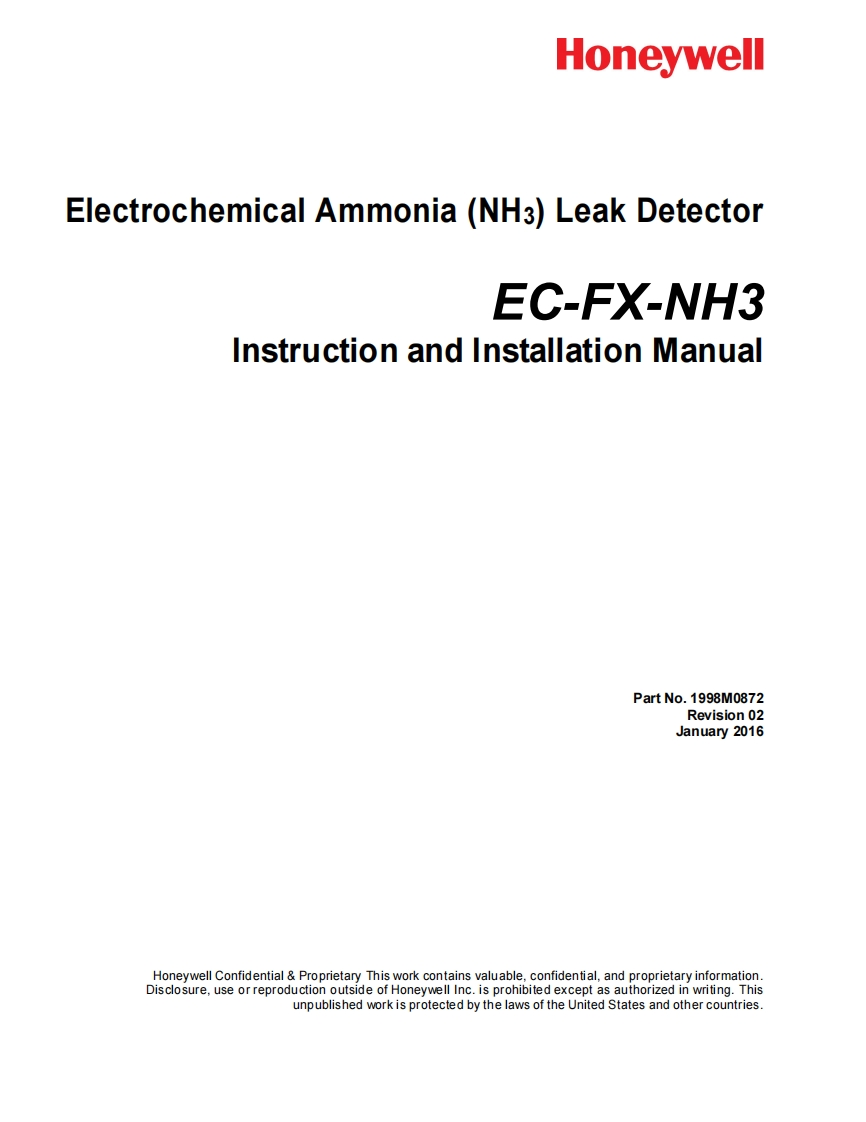 Honeywell

Electrochemical Ammonia ($NH_3$) Leak Detector

EC-FX-NH3

Instruction and Installation Manual

Part No. 1998M0872
Revision 02
January 2016

Honeywell Confidential & Proprietary This work contains valuable, confidential, and proprietary information. Disclosure, use or reproduction outside of Honeywell Inc. is prohibited except as authorized in writing. This unpublished work is protected by the laws of the United States and other countries.